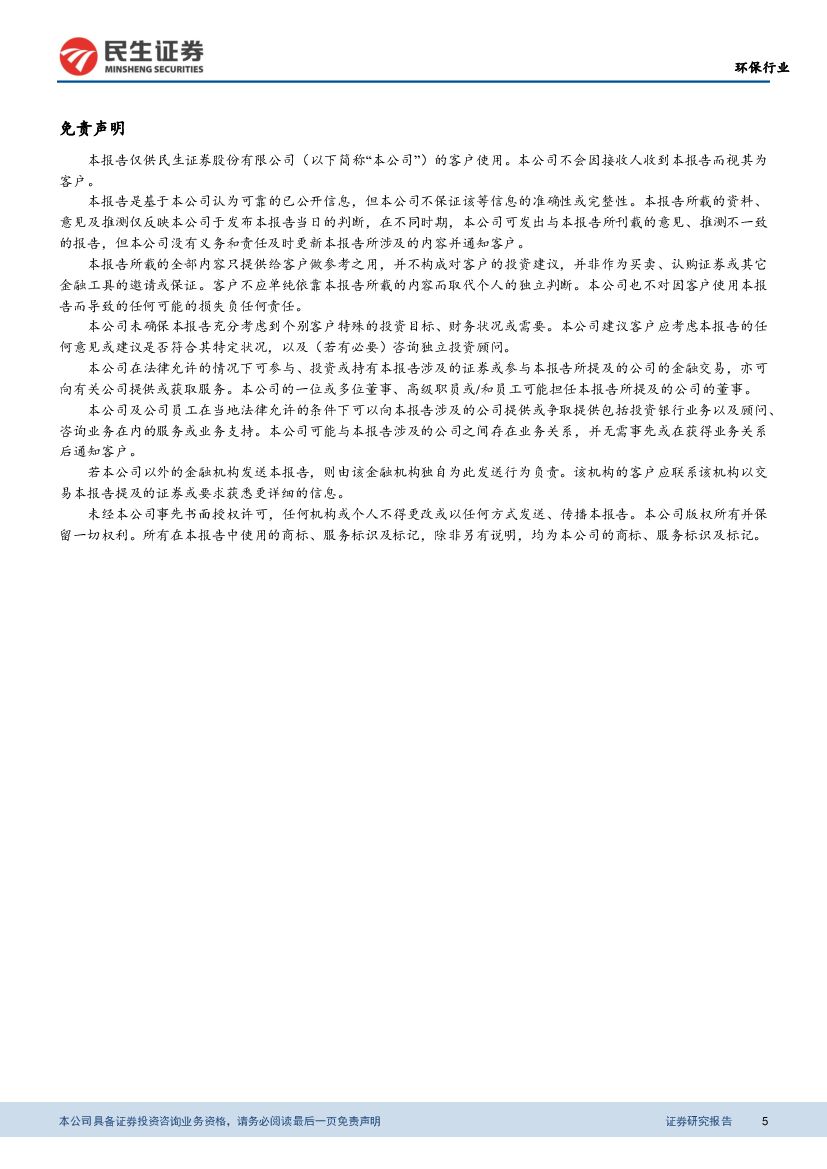 民生证券
MINSHENG SECURITIES

环保行业

免责声明

本报告仅供民生证券股份有限公司（以下简称“本公司”）的客户使用。本公司不会因接收人收到本报告而视其为客户。

本报告是基于本公司认为可靠的已公开信息，但本公司不保证该等信息的准确性或完整性。本报告所载的资料、意见及推测仅反映本公司于发布本报告当日的判断，在不同时期，本公司可发出与本报告所刊载的意见、推测不一致的报告，但本公司没有义务和责任及时更新本报告所涉及的内容并通知客户。

本报告所载的全部内容只提供给客户做参考之用，并不构成对客户的投资建议，并非作为买卖、认购证券或其它金融工具的邀请或保证。客户不应单纯依靠本报告所载的内容而取代个人的独立判断。本公司也不对因客户使用本报告而导致的任何可能的损失负任何责任。

本公司未确保本报告充分考虑到个别客户特殊的投资目标、财务状况或需要。本公司建议客户应考虑本报告的任何意见或建议是否符合其特定状况，以及（若有必要）咨询独立投资顾问。

本公司在法律允许的情况下可参与、投资或持有本报告涉及的证券或参与本报告所提及的公司的金融交易，亦可向有关公司提供或获取服务。本公司的一位或多位董事、高级职员或/和员工可能担任本报告所提及的公司的董事。

本公司及公司员工在当地法律允许的条件下可以向本报告涉及的公司提供或争取提供包括投资银行业务以及顾问、咨询业务在内的服务或业务支持。本公司可能与本报告涉及的公司之间存在业务关系，并无需事先或在获得业务关系后通知客户。

若本公司以外的金融机构发送本报告，则由该金融机构独自为此发送行为负责。该机构的客户应联系该机构以交易本报告提及的证券或要求获悉更详细的信息。

未经本公司事先书面授权许可，任何机构或个人不得更改或以任何方式发送、传播本报告。本公司版权所有并保留一切权利。所有在本报告中使用的商标、服务标识及标记，除非另有说明，均为本公司的商标、服务标识及标记。

本公司具备证券投资咨询业务资格，请务必阅读最后一页免责声明 证券研究报告 5